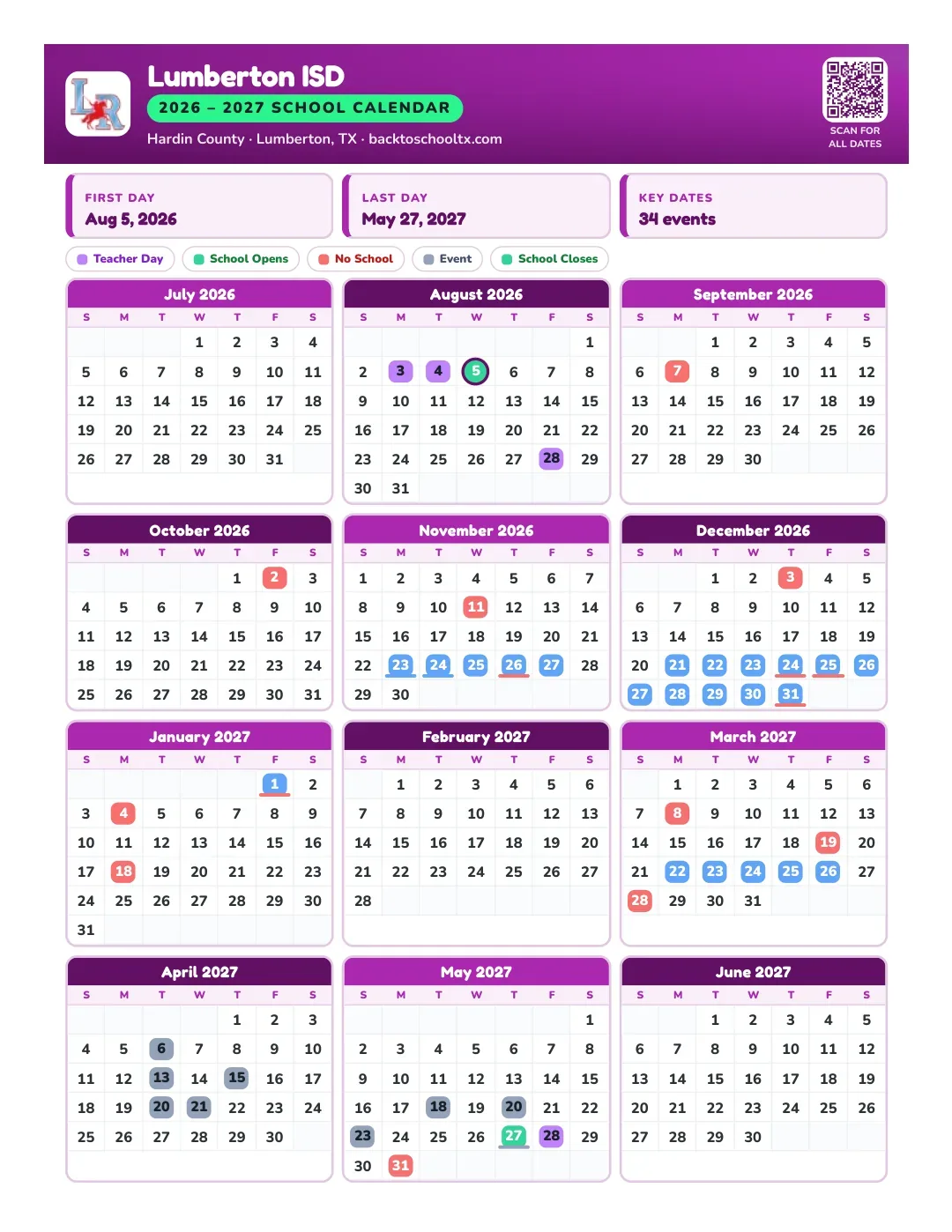 Lumberton ISD
2026 – 2027 SCHOOL CALENDAR
Hardin County · Lumberton, TX · backtoschooltx.com
SCAN FOR ALL DATES

FIRST DAY
Aug 5, 2026

LAST DAY
May 27, 2027

KEY DATES
34 events

Teacher Day
School Opens
No School
Event
School Closes

July 2026
| S | M | T | W | T | F | S |
|---|---|---|---|---|---|---|
| | | | 1 | 2 | 3 | 4 |
| 5 | 6 | 7 | 8 | 9 | 10 | 11 |
| 12 | 13 | 14 | 15 | 16 | 17 | 18 |
| 19 | 20 | 21 | 22 | 23 | 24 | 25 |
| 26 | 27 | 28 | 29 | 30 | 31 | |

August 2026
| S | M | T | W | T | F | S |
|---|---|---|---|---|---|---|
| | | | | | | 1 |
| 2 | 3 | 4 | 5 | 6 | 7 | 8 |
| 9 | 10 | 11 | 12 | 13 | 14 | 15 |
| 16 | 17 | 18 | 19 | 20 | 21 | 22 |
| 23 | 24 | 25 | 26 | 27 | 28 | 29 |
| 30 | 31 | | | | | |

September 2026
| S | M | T | W | T | F | S |
|---|---|---|---|---|---|---|
| | | 1 | 2 | 3 | 4 | 5 |
| 6 | 7 | 8 | 9 | 10 | 11 | 12 |
| 13 | 14 | 15 | 16 | 17 | 18 | 19 |
| 20 | 21 | 22 | 23 | 24 | 25 | 26 |
| 27 | 28 | 29 | 30 | | | |

October 2026
| S | M | T | W | T | F | S |
|---|---|---|---|---|---|---|
| | | | | 1 | 2 | 3 |
| 4 | 5 | 6 | 7 | 8 | 9 | 10 |
| 11 | 12 | 13 | 14 | 15 | 16 | 17 |
| 18 | 19 | 20 | 21 | 22 | 23 | 24 |
| 25 | 26 | 27 | 28 | 29 | 30 | 31 |

November 2026
| S | M | T | W | T | F | S |
|---|---|---|---|---|---|---|
| 1 | 2 | 3 | 4 | 5 | 6 | 7 |
| 8 | 9 | 10 | 11 | 12 | 13 | 14 |
| 15 | 16 | 17 | 18 | 19 | 20 | 21 |
| 22 | 23 | 24 | 25 | 26 | 27 | 28 |
| 29 | 30 | | | | | |

December 2026
| S | M | T | W | T | F | S |
|---|---|---|---|---|---|---|
| | | 1 | 2 | 3 | 4 | 5 |
| 6 | 7 | 8 | 9 | 10 | 11 | 12 |
| 13 | 14 | 15 | 16 | 17 | 18 | 19 |
| 20 | 21 | 22 | 23 | 24 | 25 | 26 |
| 27 | 28 | 29 | 30 | 31 | | |

January 2027
| S | M | T | W | T | F | S |
|---|---|---|---|---|---|---|
| | | | | | 1 | 2 |
| 3 | 4 | 5 | 6 | 7 | 8 | 9 |
| 10 | 11 | 12 | 13 | 14 | 15 | 16 |
| 17 | 18 | 19 | 20 | 21 | 22 | 23 |
| 24 | 25 | 26 | 27 | 28 | 29 | 30 |
| 31 | | | | | | |

February 2027
| S | M | T | W | T | F | S |
|---|---|---|---|---|---|---|
| | 1 | 2 | 3 | 4 | 5 | 6 |
| 7 | 8 | 9 | 10 | 11 | 12 | 13 |
| 14 | 15 | 16 | 17 | 18 | 19 | 20 |
| 21 | 22 | 23 | 24 | 25 | 26 | 27 |
| 28 | | | | | | |

March 2027
| S | M | T | W | T | F | S |
|---|---|---|---|---|---|---|
| | 1 | 2 | 3 | 4 | 5 | 6 |
| 7 | 8 | 9 | 10 | 11 | 12 | 13 |
| 14 | 15 | 16 | 17 | 18 | 19 | 20 |
| 21 | 22 | 23 | 24 | 25 | 26 | 27 |
| 28 | 29 | 30 | 31 | | | |

April 2027
| S | M | T | W | T | F | S |
|---|---|---|---|---|---|---|
| | | | | 1 | 2 | 3 |
| 4 | 5 | 6 | 7 | 8 | 9 | 10 |
| 11 | 12 | 13 | 14 | 15 | 16 | 17 |
| 18 | 19 | 20 | 21 | 22 | 23 | 24 |
| 25 | 26 | 27 | 28 | 29 | 30 | |

May 2027
| S | M | T | W | T | F | S |
|---|---|---|---|---|---|---|
| | | | | | | 1 |
| 2 | 3 | 4 | 5 | 6 | 7 | 8 |
| 9 | 10 | 11 | 12 | 13 | 14 | 15 |
| 16 | 17 | 18 | 19 | 20 | 21 | 22 |
| 23 | 24 | 25 | 26 | 27 | 28 | 29 |
| 30 | 31 | | | | | |

June 2027
| S | M | T | W | T | F | S |
|---|---|---|---|---|---|---|
| | | 1 | 2 | 3 | 4 | 5 |
| 6 | 7 | 8 | 9 | 10 | 11 | 12 |
| 13 | 14 | 15 | 16 | 17 | 18 | 19 |
| 20 | 21 | 22 | 23 | 24 | 25 | 26 |
| 27 | 28 | 29 | 30 | | | |